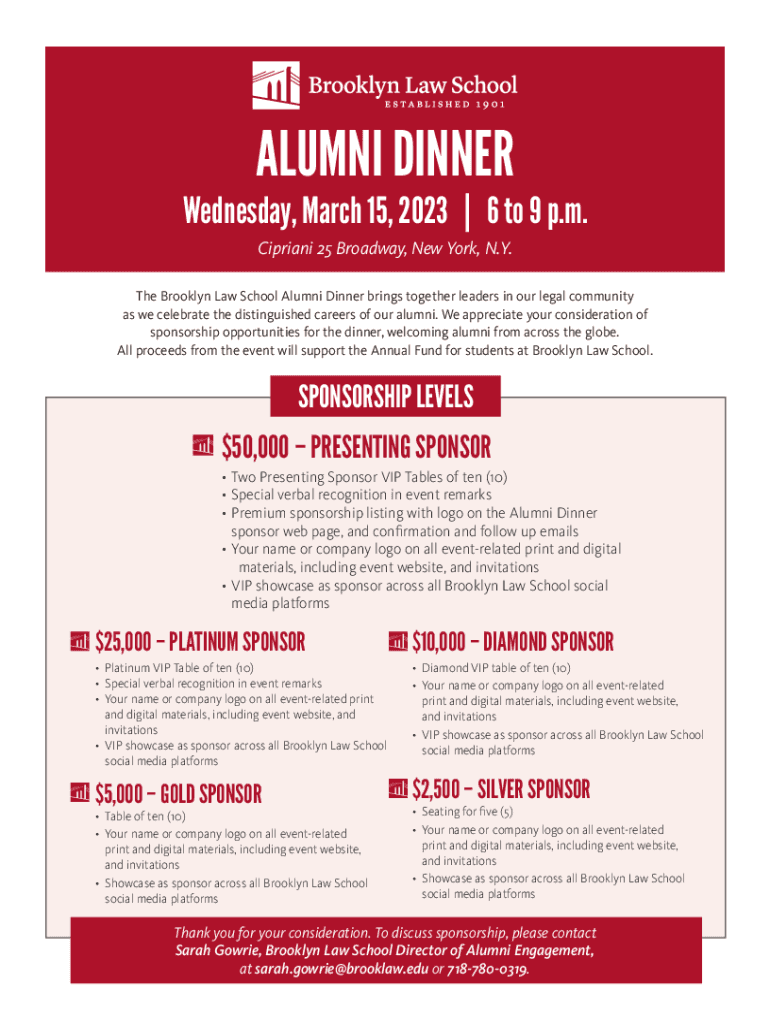 Brooklyn Law School
ESTABLISHED 1901

ALUMNI DINNER

Wednesday, March 15, 2023 | 6 to 9 p.m.

Cipriani 25 Broadway, New York, N.Y.

The Brooklyn Law School Alumni Dinner brings together leaders in our legal community as we celebrate the distinguished careers of our alumni. We appreciate your consideration of sponsorship opportunities for the dinner, welcoming alumni from across the globe. All proceeds from the event will support the Annual Fund for students at Brooklyn Law School.

SPONSORSHIP LEVELS

$50,000 – PRESENTING SPONSOR

• Two Presenting Sponsor VIP Tables of ten (10)
• Special verbal recognition in event remarks
• Premium sponsorship listing with logo on the Alumni Dinner sponsor web page, and confirmation and follow up emails
• Your name or company logo on all event-related print and digital materials, including event website, and invitations
• VIP showcase as sponsor across all Brooklyn Law School social media platforms

$25,000 – PLATINUM SPONSOR

• Platinum VIP Table of ten (10)
• Special verbal recognition in event remarks
• Your name or company logo on all event-related print and digital materials, including event website, and invitations
• VIP showcase as sponsor across all Brooklyn Law School social media platforms

$5,000 – GOLD SPONSOR

• Table of ten (10)
• Your name or company logo on all event-related print and digital materials, including event website, and invitations
• Showcase as sponsor across all Brooklyn Law School social media platforms

$10,000 – DIAMOND SPONSOR

• Diamond VIP table of ten (10)
• Your name or company logo on all event-related print and digital materials, including event website, and invitations
• VIP showcase as sponsor across all Brooklyn Law School social media platforms

$2,500 – SILVER SPONSOR

• Seating for five (5)
• Your name or company logo on all event-related print and digital materials, including event website, and invitations
• Showcase as sponsor across all Brooklyn Law School social media platforms

Thank you for your consideration. To discuss sponsorship, please contact Sarah Gowrie, Brooklyn Law School Director of Alumni Engagement, at sarah.gowrie@brooklaw.edu or 718-780-0319.